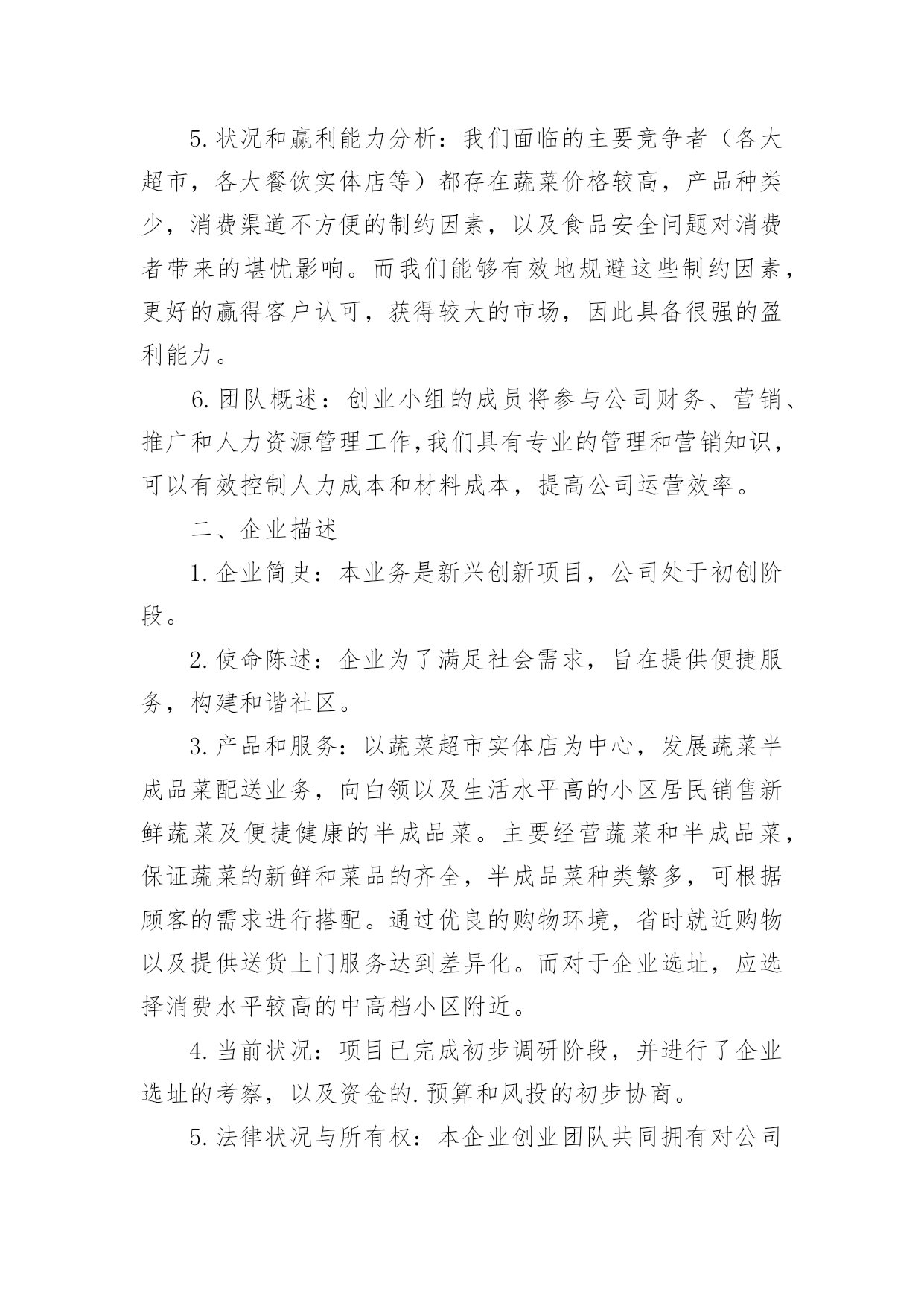 5.状况和赢利能力分析：我们面临的主要竞争者（各大超市，各大餐饮实体店等）都存在蔬菜价格较高，产品种类少，消费渠道不方便的制约因素，以及食品安全问题对消费者带来的堪忧影响。而我们能够有效地规避这些制约因素，更好的赢得客户认可，获得较大的市场，因此具备很强的盈利能力。

6.团队概述：创业小组的成员将参与公司财务、营销、推广和人力资源管理工作,我们具有专业的管理和营销知识，可以有效控制人力成本和材料成本，提高公司运营效率。

二、企业描述

1.企业简史：本业务是新兴创新项目，公司处于初创阶段。

2.使命陈述：企业为了满足社会需求，旨在提供便捷服务，构建和谐社区。

3.产品和服务：以蔬菜超市实体店为中心，发展蔬菜半成品菜配送业务，向白领以及生活水平高的小区居民销售新鲜蔬菜及便捷健康的半成品菜。主要经营蔬菜和半成品菜，保证蔬菜的新鲜和菜品的齐全，半成品菜种类繁多，可根据顾客的需求进行搭配。通过优良的购物环境，省时就近购物以及提供送货上门服务达到差异化。而对于企业选址，应选择消费水平较高的中高档小区附近。

4.当前状况：项目已完成初步调研阶段，并进行了企业选址的考察，以及资金的.预算和风投的初步协商。

5.法律状况与所有权：本企业创业团队共同拥有对公司